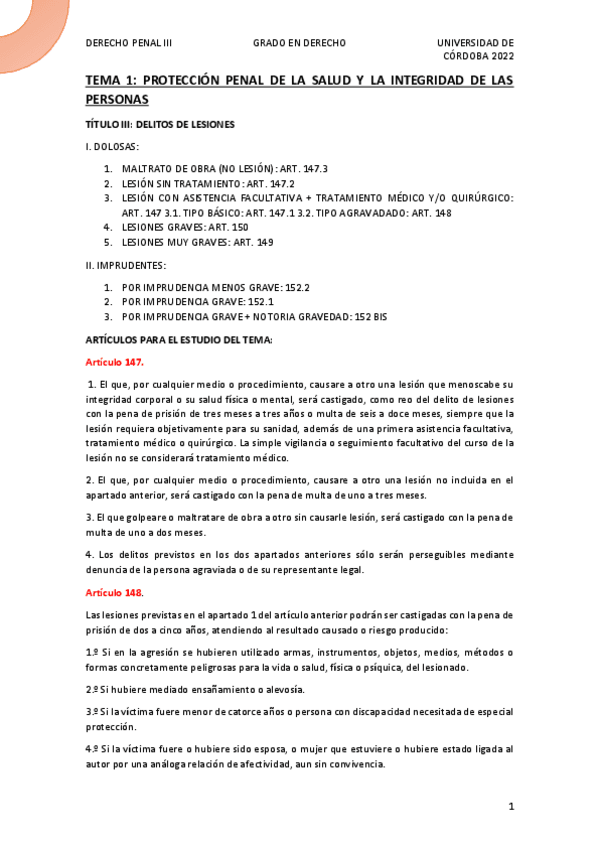 DERECHO PENAL III GRADO EN DERECHO UNIVERSIDAD DE CÓRDOBA 2022

TEMA 1: PROTECCIÓN PENAL DE LA SALUD Y LA INTEGRIDAD DE LAS PERSONAS

TÍTULO III: DELITOS DE LESIONES

I. DOLOSAS:

1. MALTRATO DE OBRA (NO LESIÓN): ART. 147.3
2. LESIÓN SIN TRATAMIENTO: ART. 147.2
3. LESIÓN CON ASISTENCIA FACULTATIVA + TRATAMIENTO MÉDICO Y/O QUIRÚRGICO: ART. 147 3.1. TIPO BÁSICO: ART. 147.1 3.2. TIPO AGRAVADADO: ART. 148
4. LESIONES GRAVES: ART. 150
5. LESIONES MUY GRAVES: ART. 149

II. IMPRUDENTES:

1. POR IMPRUDENCIA MENOS GRAVE: 152.2
2. POR IMPRUDENCIA GRAVE: 152.1
3. POR IMPRUDENCIA GRAVE + NOTORIA GRAVEDAD: 152 BIS

ARTÍCULOS PARA EL ESTUDIO DEL TEMA:

Artículo 147.

1. El que, por cualquier medio o procedimiento, causare a otro una lesión que menoscabe su integridad corporal o su salud física o mental, será castigado, como reo del delito de lesiones con la pena de prisión de tres meses a tres años o multa de seis a doce meses, siempre que la lesión requiera objetivamente para su sanidad, además de una primera asistencia facultativa, tratamiento médico o quirúrgico. La simple vigilancia o seguimiento facultativo del curso de la lesión no se considerará tratamiento médico.

2. El que, por cualquier medio o procedimiento, causare a otro una lesión no incluida en el apartado anterior, será castigado con la pena de multa de uno a tres meses.

3. El que golpeare o maltratare de obra a otro sin causarle lesión, será castigado con la pena de multa de uno a dos meses.

4. Los delitos previstos en los dos apartados anteriores sólo serán perseguibles mediante denuncia de la persona agraviada o de su representante legal.

Artículo 148.

Las lesiones previstas en el apartado 1 del artículo anterior podrán ser castigadas con la pena de prisión de dos a cinco años, atendiendo al resultado causado o riesgo producido:

1.º Si en la agresión se hubieren utilizado armas, instrumentos, objetos, medios, métodos o formas concretamente peligrosas para la vida o salud, física o psíquica, del lesionado.

2.º Si hubiere mediado ensañamiento o alevosía.

3.º Si la víctima fuere menor de catorce años o persona con discapacidad necesitada de especial protección.

4.º Si la víctima fuere o hubiere sido esposa, o mujer que estuviere o hubiere estado ligada al autor por una análoga relación de afectividad, aun sin convivencia.

1